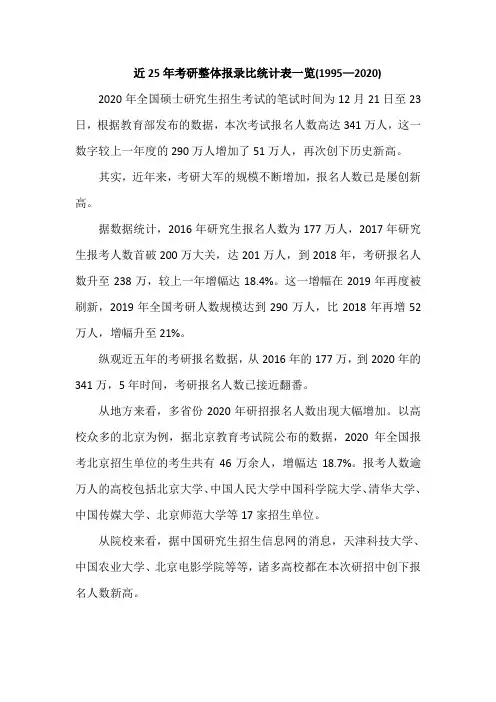 近25年考研整体报录比统计表一览(1995—2020)

2020年全国硕士研究生招生考试的笔试时间为12月21日至23日，根据教育部发布的数据，本次考试报名人数高达341万人，这一数字较上一年度的290万人增加了51万人，再次创下历史新高。

其实，近年来，考研大军的规模不断增加，报名人数已是屡创新高。

据数据统计，2016年研究生报名人数为177万人，2017年研究生报考人数首破200万大关，达201万人，到2018年，考研报名人数升至238万，较上一年增幅达18.4%。这一增幅在2019年再度被刷新，2019年全国考研人数规模达到290万人，比2018年再增52万人，增幅升至21%。

纵观近五年的考研报名数据，从2016年的177万，到2020年的341万，5年时间，考研报名人数已接近翻番。

从地方来看，多省份2020年研招报名人数出现大幅增加。以高校众多的北京为例，据北京教育考试院公布的数据，2020年全国报考北京招生单位的考生共有46万余人，增幅达18.7%。报考人数逾万人的高校包括北京大学、中国人民大学中国科学院大学、清华大学、中国传媒大学、北京师范大学等17家招生单位。

从院校来看，据中国研究生招生信息网的消息，天津科技大学、中国农业大学、北京电影学院等等，诸多高校都在本次研招中创下报名人数新高。